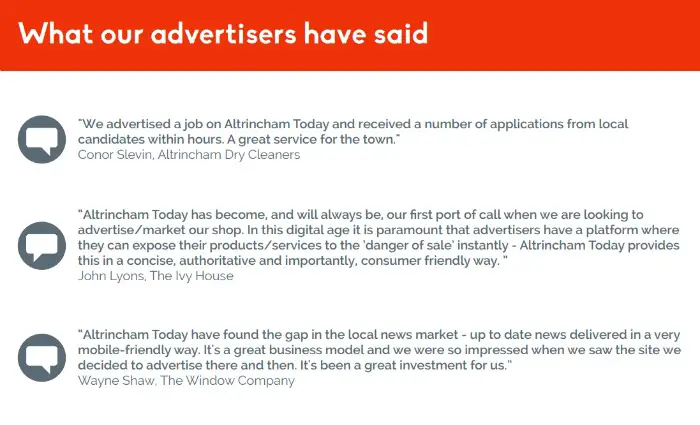 What our advertisers have said

"We advertised a job on Altrincham Today and received a number of applications from local candidates within hours. A great service for the town."
Conor Slevin, Altrincham Dry Cleaners

"Altrincham Today has become, and will always be, our first port of call when we are looking to advertise/market our shop. In this digital age it is paramount that advertisers have a platform where they can expose their products/services to the 'danger of sale' instantly - Altrincham Today provides this in a concise, authoritative and importantly, consumer friendly way. "
John Lyons, The Ivy House

"Altrincham Today have found the gap in the local news market - up to date news delivered in a very mobile-friendly way. It's a great business model and we were so impressed when we saw the site we decided to advertise there and then. It's been a great investment for us."
Wayne Shaw, The Window Company